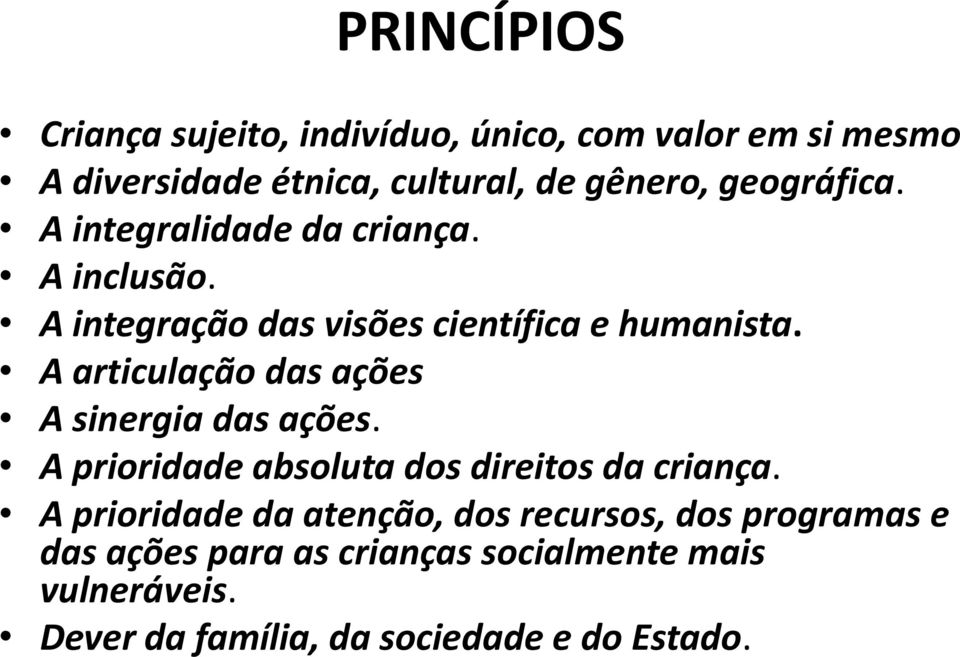 PRINCÍPIOS

• Criança sujeito, indivíduo, único, com valor em si mesmo
• A diversidade étnica, cultural, de gênero, geográfica.
• A integralidade da criança.
• A inclusão.
• A integração das visões científica e humanista.
• A articulação das ações
• A sinergia das ações.
• A prioridade absoluta dos direitos da criança.
• A prioridade da atenção, dos recursos, dos programas e das ações para as crianças socialmente mais vulneráveis.
• Dever da família, da sociedade e do Estado.